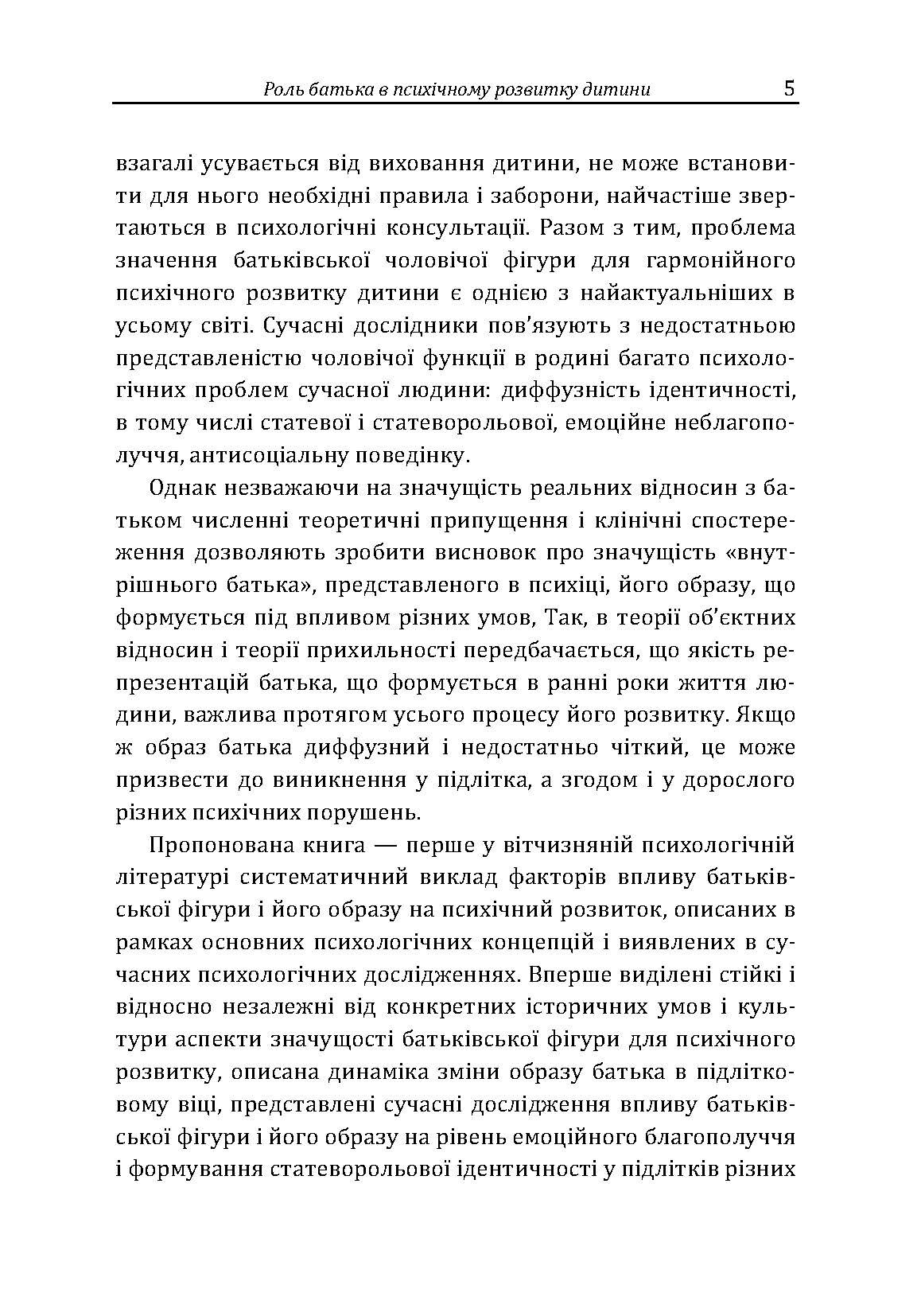 Роль батька в психічному розвитку дитини 5

взагалі усувається від виховання дитини, не може встановити для нього необхідні правила і заборони, найчастіше звертаються в психологічні консультації. Разом з тим, проблема значення батьківської чоловічої фігури для гармонійного психічного розвитку дитини є однією з найактуальніших в усьому світі. Сучасні дослідники пов'язують з недостатньою представленістю чоловічої функції в родині багато психологічних проблем сучасної людини: диффузність ідентичності, в тому числі статевої і статеворольової, емоційне неблагополуччя, антисоціальну поведінку.

Однак незважаючи на значущість реальних відносин з батьком численні теоретичні припущення і клінічні спостереження дозволяють зробити висновок про значущість «внутрішнього батька», представленого в психіці, його образу, що формується під впливом різних умов, Так, в теорії об'єктних відносин і теорії прихильності передбачається, що якість репрезентацій батька, що формується в ранні роки життя людини, важлива протягом усього процесу його розвитку. Якщо ж образ батька диффузний і недостатньо чіткий, це може призвести до виникнення у підлітка, а згодом і у дорослого різних психічних порушень.

Пропонована книга — перше у вітчизняній психологічній літературі систематичний виклад факторів впливу батьківської фігури і його образу на психічний розвиток, описаних в рамках основних психологічних концепцій і виявлених в сучасних психологічних дослідженнях. Вперше виділені стійкі і відносно незалежні від конкретних історичних умов і культури аспекти значущості батьківської фігури для психічного розвитку, описана динаміка зміни образу батька в підлітковому віці, представлені сучасні дослідження впливу батьківської фігури і його образу на рівень емоційного благополуччя і формування статеворольової ідентичності у підлітків різних